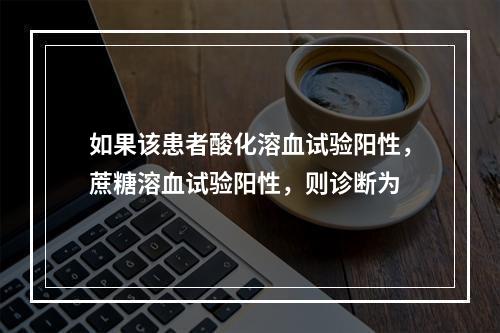 如果该患者酸化溶血试验阳性，蔗糖溶血试验阳性，则诊断为